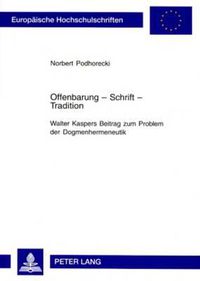 Europäische Hochschulschriften

Norbert Podhorecki

Offenbarung – Schrift – Tradition

Walter Kaspers Beitrag zum Problem der Dogmenhermeneutik

PETER LANG